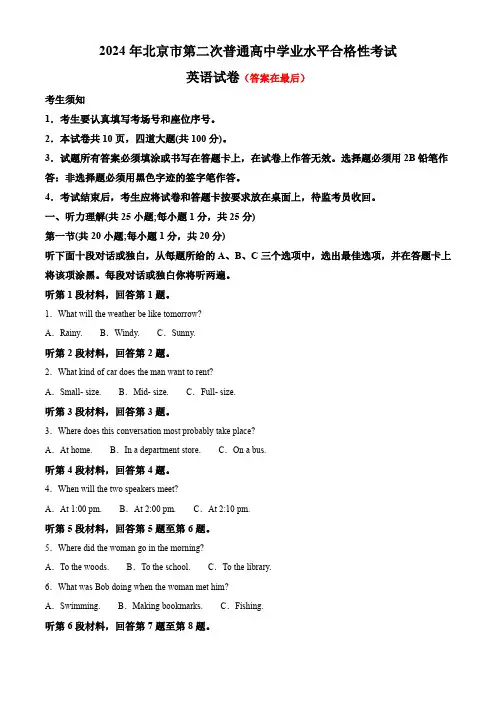 2024 年北京市第二次普通高中学业水平合格性考试

英语试卷（答案在最后）

考生须知

1．考生要认真填写考场号和座位序号。

2．本试卷共 10 页，四道大题(共 100 分)。

3．试题所有答案必须填涂或书写在答题卡上，在试卷上作答无效。选择题必须用 2B 铅笔作答；非选择题必须用黑色字迹的签字笔作答。

4．考试结束后，考生应将试卷和答题卡按要求放在桌面上，待监考员收回。

一、听力理解(共 25 小题;每小题 1 分，共 25 分)

第一节(共 20 小题;每小题 1 分，共 20 分)

听下面十段对话或独白，从每题所给的 A、B、C 三个选项中，选出最佳选项，并在答题卡上将该项涂黑。每段对话或独白你将听两遍。

听第 1 段材料，回答第 1 题。

1. What will the weather be like tomorrow?

A. Rainy.　B. Windy.　C. Sunny.

听第 2 段材料，回答第 2 题。

2. What kind of car does the man want to rent?

A. Small- size.　B. Mid- size.　C. Full- size.

听第 3 段材料，回答第 3 题。

3. Where does this conversation most probably take place?

A. At home.　B. In a department store.　C. On a bus.

听第 4 段材料，回答第 4 题。

4. When will the two speakers meet?

A. At 1:00 pm.　B. At 2:00 pm.　C. At 2:10 pm.

听第 5 段材料，回答第 5 题至第 6 题。

5. Where did the woman go in the morning?

A. To the woods.　B. To the school.　C. To the library.

6. What was Bob doing when the woman met him?

A. Swimming.　B. Making bookmarks.　C. Fishing.

听第 6 段材料，回答第 7 题至第 8 题。